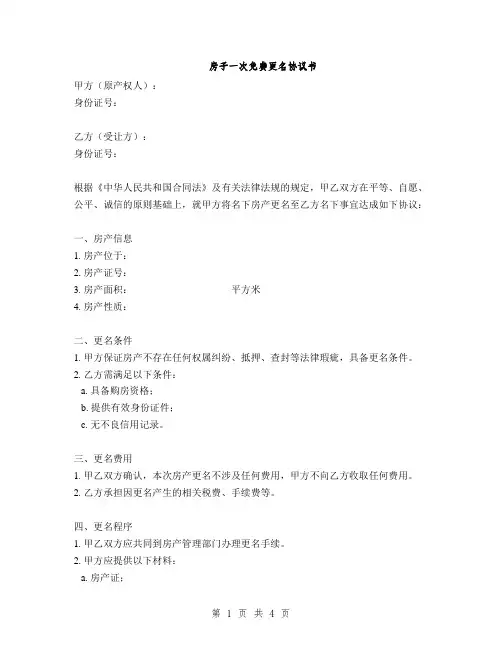 房子一次免费更名协议书

甲方（原产权人）：
身份证号：

乙方（受让方）：
身份证号：

根据《中华人民共和国合同法》及有关法律法规的规定，甲乙双方在平等、自愿、公平、诚信的原则基础上，就甲方将名下房产更名至乙方名下事宜达成如下协议：

一、房产信息
1. 房产位于：
2. 房产证号：
3. 房产面积：　　　　　　　平方米
4. 房产性质：

二、更名条件
1. 甲方保证房产不存在任何权属纠纷、抵押、查封等法律瑕疵，具备更名条件。
2. 乙方需满足以下条件：
a. 具备购房资格；
b. 提供有效身份证件；
c. 无不良信用记录。

三、更名费用
1. 甲乙双方确认，本次房产更名不涉及任何费用，甲方不向乙方收取任何费用。
2. 乙方承担因更名产生的相关税费、手续费等。

四、更名程序
1. 甲乙双方应共同到房产管理部门办理更名手续。
2. 甲方应提供以下材料：
a. 房产证；

第 1 页 共 4 页